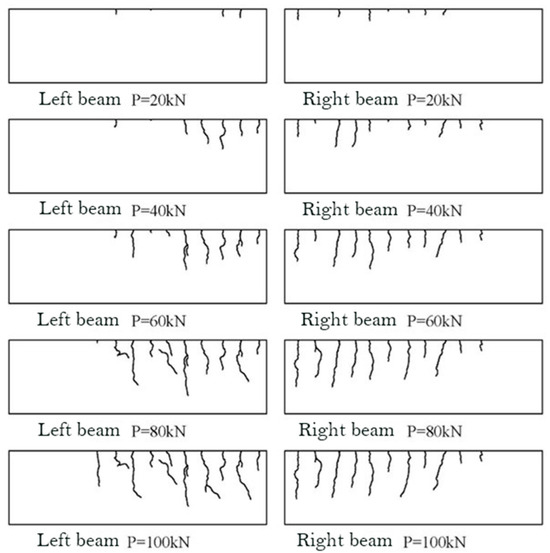 Left beam P=20kN

Right beam P=20kN

Left beam P=40kN

Right beam P=40kN

Left beam P=60kN

Right beam P=60kN

Left beam P=80kN

Right beam P=80kN

Left beam P=100kN

Right beam P=100kN